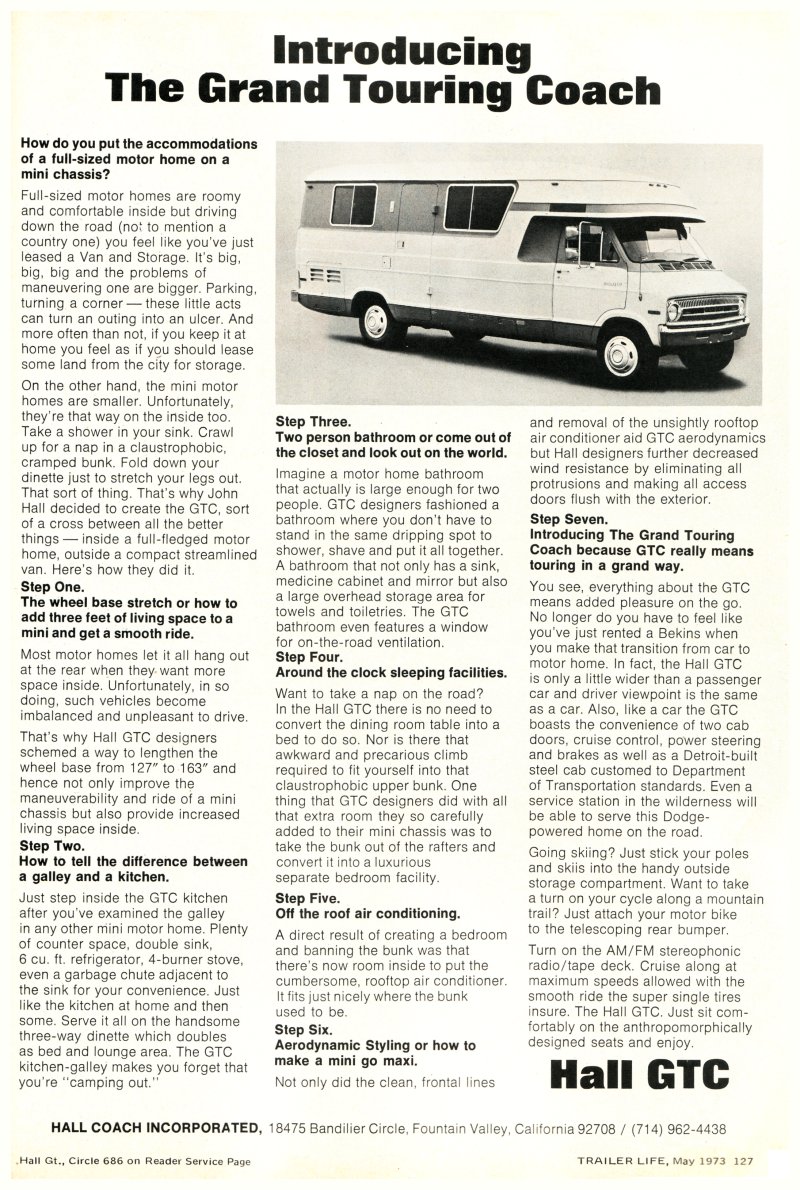 Introducing
The Grand Touring Coach

How do you put the accommodations of a full-sized motor home on a mini chassis?

Full-sized motor homes are roomy and comfortable inside but driving down the road (not to mention a country one) you feel like you've just leased a Van and Storage. It's big, big, big and the problems of maneuvering one are bigger. Parking, turning a corner — these little acts can turn an outing into an ulcer. And more often than not, if you keep it at home you feel as if you should lease some land from the city for storage.

On the other hand, the mini motor homes are smaller. Unfortunately, they're that way on the inside too. Take a shower in your sink. Crawl up for a nap in a claustrophobic, cramped bunk. Fold down your dinette just to stretch your legs out. That sort of thing. That's why John Hall decided to create the GTC, sort of a cross between all the better things — inside a full-fledged motor home, outside a compact streamlined van. Here's how they did it.

Step One.
The wheel base stretch or how to add three feet of living space to a mini and get a smooth ride.

Most motor homes let it all hang out at the rear when they want more space inside. Unfortunately, in so doing, such vehicles become imbalanced and unpleasant to drive.

That's why Hall GTC designers schemed a way to lengthen the wheel base from 127" to 163" and hence not only improve the maneuverability and ride of a mini chassis but also provide increased living space inside.

Step Two.
How to tell the difference between a galley and a kitchen.

Just step inside the GTC kitchen after you've examined the galley in any other mini motor home. Plenty of counter space, double sink, 6 cu. ft. refrigerator, 4-burner stove, even a garbage chute adjacent to the sink for your convenience. Just like the kitchen at home and then some. Serve it all on the handsome three-way dinette which doubles as bed and lounge area. The GTC kitchen-galley makes you forget that you're "camping out."

Step Three.
Two person bathroom or come out of the closet and look out on the world.

Imagine a motor home bathroom that actually is large enough for two people. GTC designers fashioned a bathroom where you don't have to stand in the same dripping spot to shower, shave and put it all together. A bathroom that not only has a sink, medicine cabinet and mirror but also a large overhead storage area for towels and toiletries. The GTC bathroom even features a window for on-the-road ventilation.

Step Four.
Around the clock sleeping facilities.

Want to take a nap on the road? In the Hall GTC there is no need to convert the dining room table into a bed to do so. Nor is there that awkward and precarious climb required to fit yourself into that claustrophobic upper bunk. One thing that GTC designers did with all that extra room they so carefully added to their mini chassis was to take the bunk out of the rafters and convert it into a luxurious separate bedroom facility.

Step Five.
Off the roof air conditioning.

A direct result of creating a bedroom and banning the bunk was that there's now room inside to put the cumbersome, rooftop air conditioner. It fits just nicely where the bunk used to be.

Step Six.
Aerodynamic Styling or how to make a mini go maxi.

Not only did the clean, frontal lines and removal of the unsightly rooftop air conditioner aid GTC aerodynamics but Hall designers further decreased wind resistance by eliminating all protrusions and making all access doors flush with the exterior.

Step Seven.
Introducing The Grand Touring Coach because GTC really means touring in a grand way.

You see, everything about the GTC means added pleasure on the go. No longer do you have to feel like you've just rented a Bekins when you make that transition from car to motor home. In fact, the Hall GTC is only a little wider than a passenger car and driver viewpoint is the same as a car. Also, like a car the GTC boasts the convenience of two cab doors, cruise control, power steering and brakes as well as a Detroit-built steel cab customed to Department of Transportation standards. Even a service station in the wilderness will be able to serve this Dodge-powered home on the road.

Going skiing? Just stick your poles and skiis into the handy outside storage compartment. Want to take a turn on your cycle along a mountain trail? Just attach your motor bike to the telescoping rear bumper.

Turn on the AM/FM stereophonic radio/tape deck. Cruise along at maximum speeds allowed with the smooth ride the super single tires insure. The Hall GTC. Just sit comfortably on the anthropomorphically designed seats and enjoy.

Hall GTC

HALL COACH INCORPORATED, 18475 Bandilier Circle, Fountain Valley, California 92708 / (714) 962-4438

Hall Gt., Circle 686 on Reader Service Page

TRAILER LIFE, May 1973 127